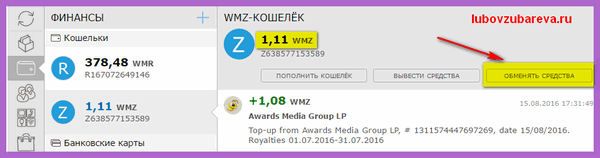 ФИНАНСЫ
+
Кошельки
R
378,48 WMR
R167072649146
Z
1,11 WMZ
Z638577153589
Банковские карты

WMZ-КОШЕЛЁК
lubovzubareva.ru
Z
1,11 WMZ
Z638577153589
ПОПОЛНИТЬ КОШЕЛЁК
ВЫВЕСТИ СРЕДСТВА
ОБМЕНЯТЬ СРЕДСТВА
+1,08 WMZ
15.08.2016 17:31:49
Awards Media Group LP
Top-up from Awards Media Group LP, # 1311574447697269, date 15/08/2016. Royalties 01.07.2016-31.07.2016